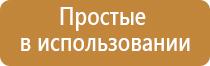 Простые
в использовании